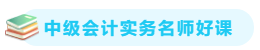 中级会计实务名师好课